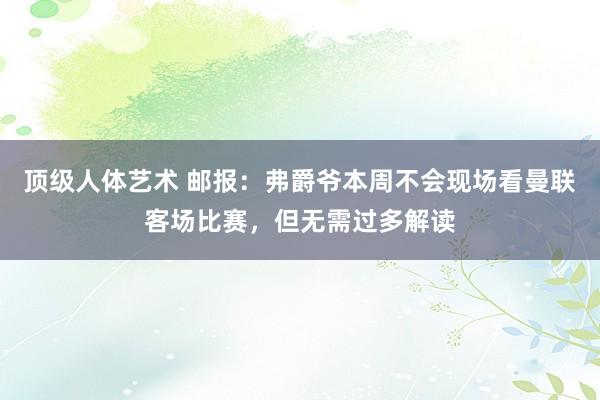 顶级人体艺术 邮报：弗爵爷本周不会现场看曼联客场比赛，但无需过多解读